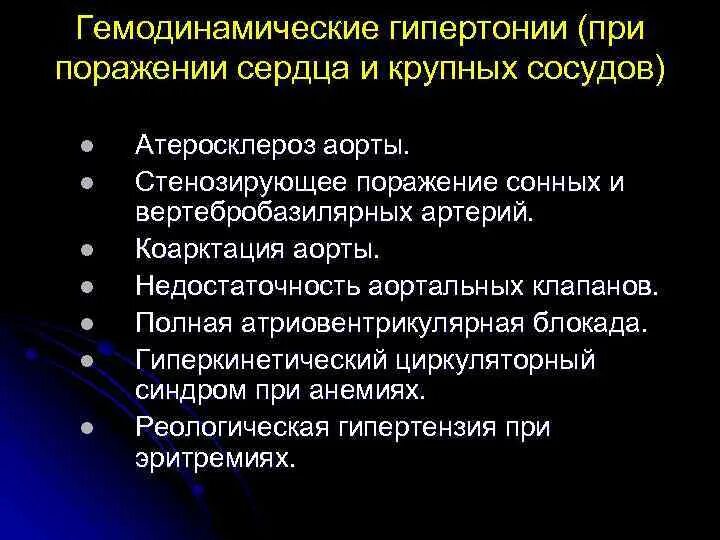 Гемодинамические гипертонии (при поражении сердца и крупных сосудов)

• Атеросклероз аорты.
• Стенозирующее поражение сонных и вертебробазилярных артерий.
• Коарктация аорты.
• Недостаточность аортальных клапанов.
• Полная атриовентрикулярная блокада.
• Гиперкинетический циркуляторный синдром при анемиях.
• Реологическая гипертензия при эритремиях.